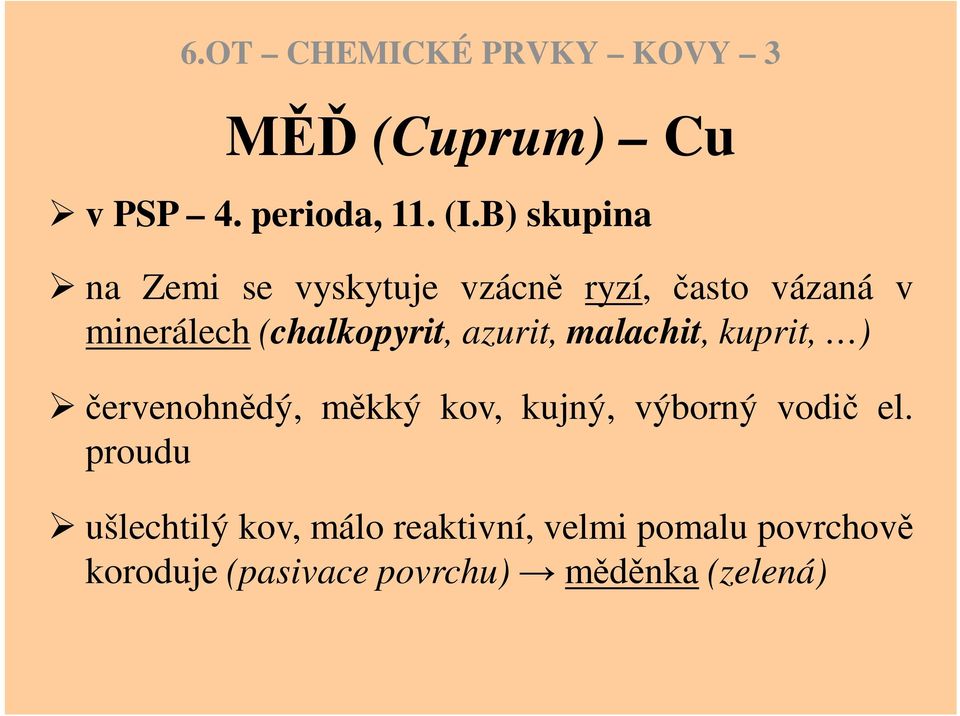 6.OT – CHEMICKÉ PRVKY – KOVY – 3

MĚĎ (Cuprum) – Cu

➢ v PSP – 4. perioda, 11. (I.B) skupina

➢ na Zemi se vyskytuje vzácně ryzí, často vázaná v minerálech (chalkopyrit, azurit, malachit, kuprit, …)

➢ červenohnědý, měkký kov, kujný, výborný vodič el. proudu

➢ ušlechtilý kov, málo reaktivní, velmi pomalu povrchově koroduje (pasivace povrchu) → měděnka (zelená)